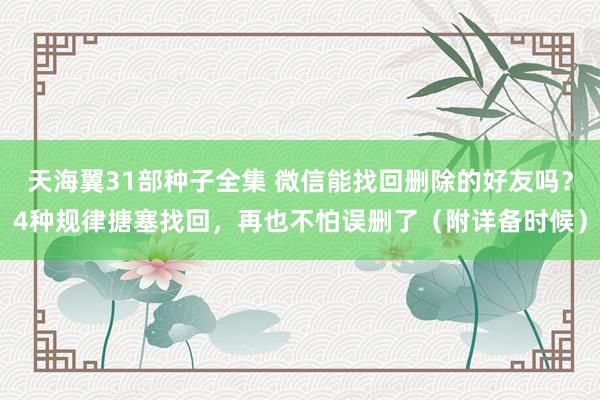 天海翼31部种子全集 微信能找回删除的好友吗？4种规律搪塞找回，再也不怕误删了（附详备时候）